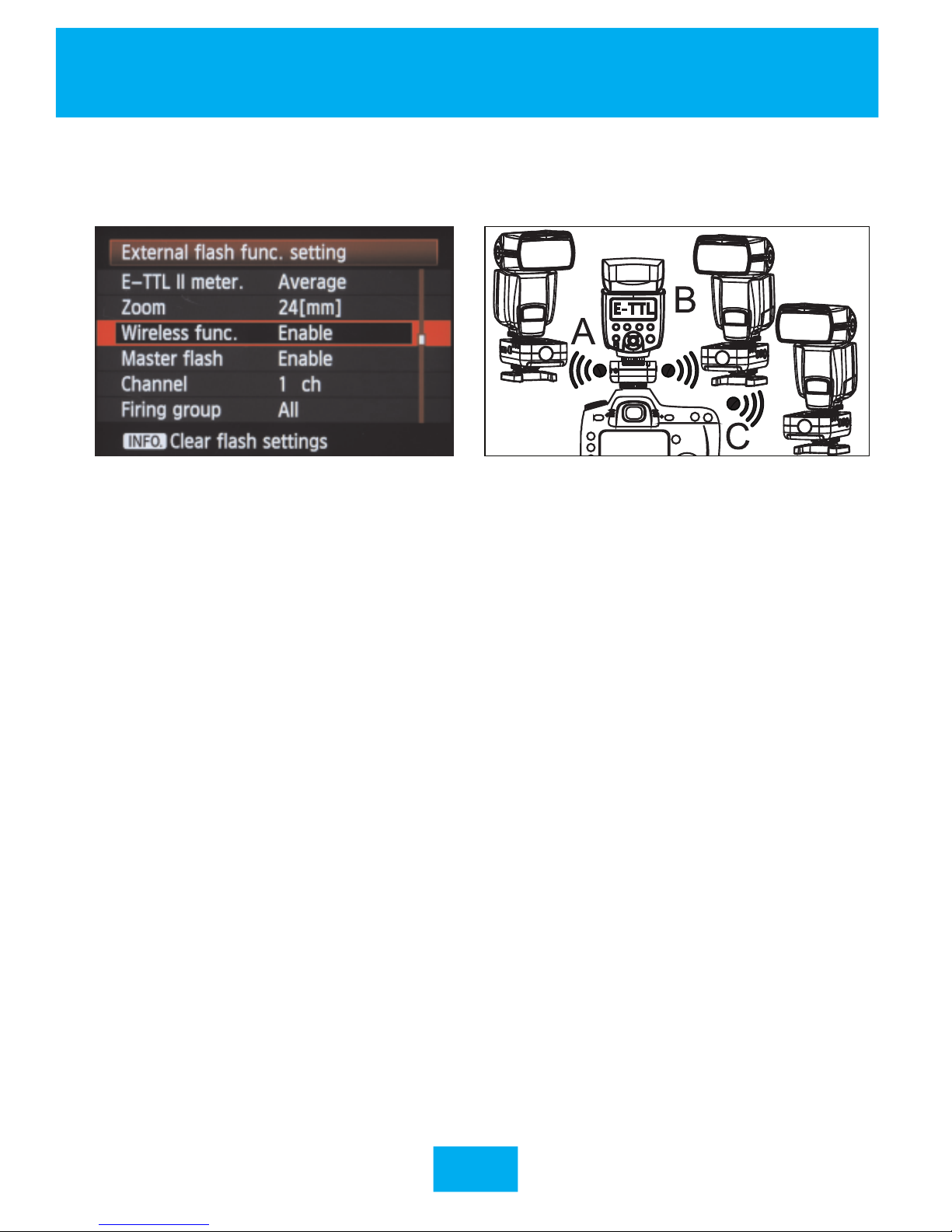 External flash func. setting
E-TTL II meter. Average
Zoom 24[mm]
Wireless func. Enable
Master flash Enable
Channel 1 ch
Firing group All
INFO. Clear flash settings

E-TTL
A
B
C